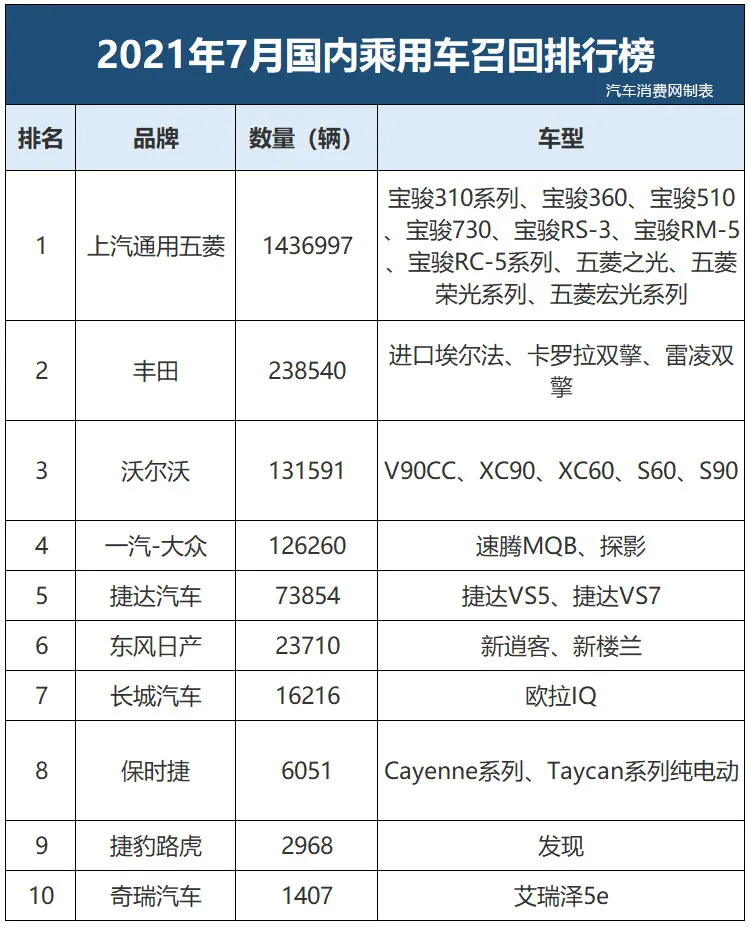 2021年7月国内乘用车召回排行榜

汽车消费网制表

| 排名 | 品牌 | 数量（辆） | 车型 |
|---|---|---|---|
| 1 | 上汽通用五菱 | 1436997 | 宝骏310系列、宝骏360、宝骏510、宝骏730、宝骏RS-3、宝骏RM-5、宝骏RC-5系列、五菱之光、五菱荣光系列、五菱宏光系列 |
| 2 | 丰田 | 238540 | 进口埃尔法、卡罗拉双擎、雷凌双擎 |
| 3 | 沃尔沃 | 131591 | V90CC、XC90、XC60、S60、S90 |
| 4 | 一汽-大众 | 126260 | 速腾MQB、探影 |
| 5 | 捷达汽车 | 73854 | 捷达VS5、捷达VS7 |
| 6 | 东风日产 | 23710 | 新逍客、新楼兰 |
| 7 | 长城汽车 | 16216 | 欧拉IQ |
| 8 | 保时捷 | 6051 | Cayenne系列、Taycan系列纯电动 |
| 9 | 捷豹路虎 | 2968 | 发现 |
| 10 | 奇瑞汽车 | 1407 | 艾瑞泽5e |